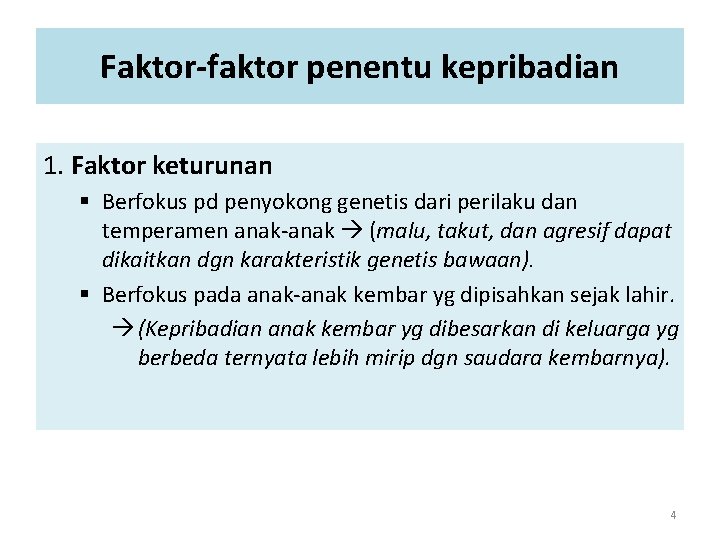 Faktor-faktor penentu kepribadian

1. Faktor keturunan

▪ Berfokus pd penyokong genetis dari perilaku dan temperamen anak-anak → (malu, takut, dan agresif dapat dikaitkan dgn karakteristik genetis bawaan).

▪ Berfokus pada anak-anak kembar yg dipisahkan sejak lahir.

→ (Kepribadian anak kembar yg dibesarkan di keluarga yg berbeda ternyata lebih mirip dgn saudara kembarnya).

4